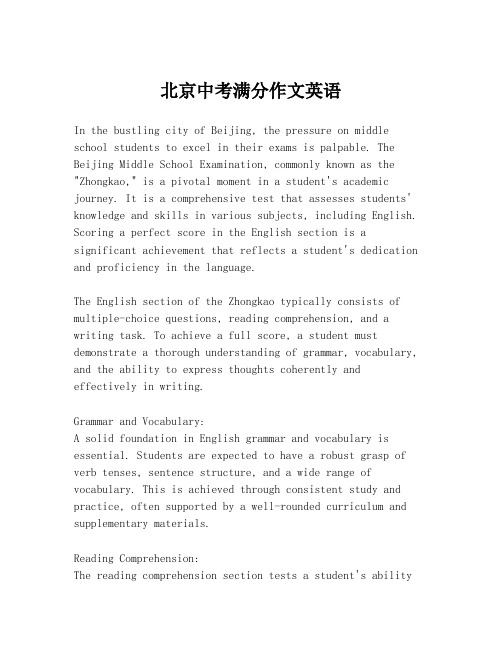 北京中考满分作文英语

In the bustling city of Beijing, the pressure on middle school students to excel in their exams is palpable. The Beijing Middle School Examination, commonly known as the "Zhongkao," is a pivotal moment in a student's academic journey. It is a comprehensive test that assesses students' knowledge and skills in various subjects, including English. Scoring a perfect score in the English section is a significant achievement that reflects a student's dedication and proficiency in the language.

The English section of the Zhongkao typically consists of multiple-choice questions, reading comprehension, and a writing task. To achieve a full score, a student must demonstrate a thorough understanding of grammar, vocabulary, and the ability to express thoughts coherently and effectively in writing.

Grammar and Vocabulary:
A solid foundation in English grammar and vocabulary is essential. Students are expected to have a robust grasp of verb tenses, sentence structure, and a wide range of vocabulary. This is achieved through consistent study and practice, often supported by a well-rounded curriculum and supplementary materials.

Reading Comprehension:
The reading comprehension section tests a student's ability